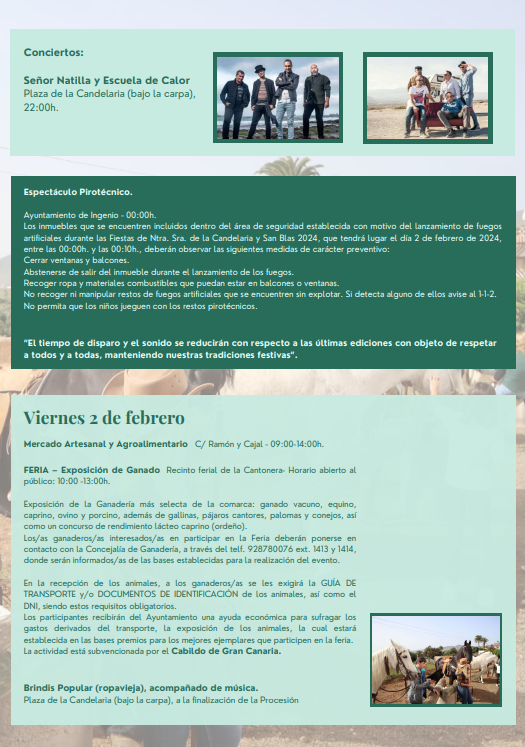 Conciertos:

Señor Natilla y Escuela de Calor
Plaza de la Candelaria (bajo la carpa), 22:00h.

Espectáculo Pirotécnico.

Ayuntamiento de Ingenio - 00:00h.
Los inmuebles que se encuentren incluidos dentro del área de seguridad establecida con motivo del lanzamiento de fuegos artificiales durante las Fiestas de Ntra. Sra. de la Candelaria y San Blas 2024, que tendrá lugar el día 2 de febrero de 2024, entre las 00:00h. y las 00:10h., deberán observar las siguientes medidas de carácter preventivo:
Cerrar ventanas y balcones.
Abstenerse de salir del inmueble durante el lanzamiento de los fuegos.
Recoger ropa y materiales combustibles que puedan estar en balcones o ventanas.
No recoger ni manipular restos de fuegos artificiales que se encuentren sin explotar. Si detecta alguno de ellos avise al 1-1-2.
No permita que los niños jueguen con los restos pirotécnicos.

"El tiempo de disparo y el sonido se reducirán con respecto a las últimas ediciones con objeto de respetar a todos y a todas, manteniendo nuestras tradiciones festivas".

Viernes 2 de febrero

Mercado Artesanal y Agroalimentario C/ Ramón y Cajal - 09:00-14:00h.

FERIA – Exposición de Ganado Recinto ferial de la Cantonera- Horario abierto al público: 10:00 -13:00h.

Exposición de la Ganadería más selecta de la comarca: ganado vacuno, equino, caprino, ovino y porcino, además de gallinas, pájaros cantores, palomas y conejos, así como un concurso de rendimiento lácteo caprino (ordeño).
Los/as ganaderos/as interesados/as en participar en la Feria deberán ponerse en contacto con la Concejalía de Ganadería, a través del telf. 928780076 ext. 1413 y 1414, donde serán informados/as de las bases establecidas para la realización del evento.

En la recepción de los animales, a los ganaderos/as se les exigirá la GUÍA DE TRANSPORTE y/o DOCUMENTOS DE IDENTIFICACIÓN de los animales, así como el DNI, siendo estos requisitos obligatorios.
Los participantes recibirán del Ayuntamiento una ayuda económica para sufragar los gastos derivados del transporte, la exposición de los animales, la cual estará establecida en las bases premios para los mejores ejemplares que participen en la feria.
La actividad está subvencionada por el Cabildo de Gran Canaria.

Brindis Popular (ropavieja), acompañado de música.
Plaza de la Candelaria (bajo la carpa), a la finalización de la Procesión